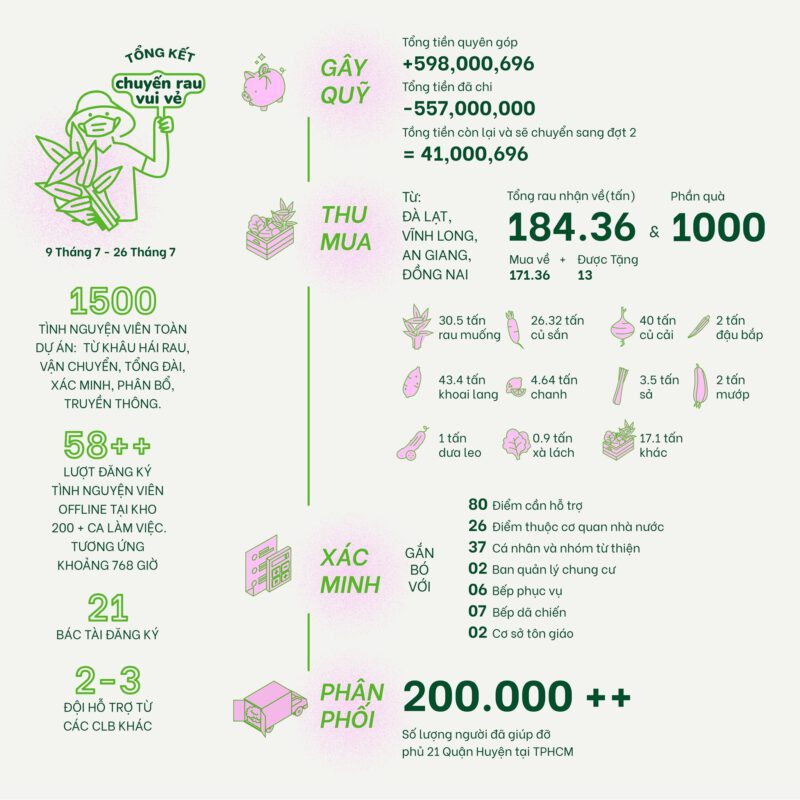 TỔNG KẾT
chuyến rau vui vẻ

9 Tháng 7 - 26 Tháng 7

1500
TÌNH NGUYỆN VIÊN TOÀN DỰ ÁN: TỪ KHÂU HÁI RAU, VẬN CHUYỂN, TỔNG ĐÀI, XÁC MINH, PHÂN BỔ, TRUYỀN THÔNG.

58++
LƯỢT ĐĂNG KÝ TÌNH NGUYỆN VIÊN OFFLINE TẠI KHO 200 + CA LÀM VIỆC. TƯƠNG ỨNG KHOẢNG 768 GIỜ

21
BÁC TÀI ĐĂNG KÝ

2-3
ĐỘI HỖ TRỢ TỪ CÁC CLB KHÁC

GÂY QUỸ
Tổng tiền quyên góp
+598,000,696
Tổng tiền đã chi
-557,000,000
Tổng tiền còn lại và sẽ chuyển sang đợt 2
= 41,000,696

THU MUA
Từ:
ĐÀ LẠT, VĨNH LONG, AN GIANG, ĐỒNG NAI
Tổng rau nhận về(tấn)
184.36
Mua về 171.36 + Được Tặng 13
&
Phần quà
1000

30.5 tấn rau muống
26.32 tấn củ sắn
40 tấn củ cải
2 tấn đậu bắp
43.4 tấn khoai lang
4.64 tấn chanh
3.5 tấn sả
2 tấn mướp
1 tấn dưa leo
0.9 tấn xà lách
17.1 tấn khác

XÁC MINH
GẮN BÓ VỚI
80 Điểm cần hỗ trợ
26 Điểm thuộc cơ quan nhà nước
37 Cá nhân và nhóm từ thiện
02 Ban quản lý chung cư
06 Bếp phục vụ
07 Bếp dã chiến
02 Cơ sở tôn giáo

PHÂN PHỐI
200.000 ++
Số lượng người đã giúp đỡ phủ 21 Quận Huyện tại TPHCM